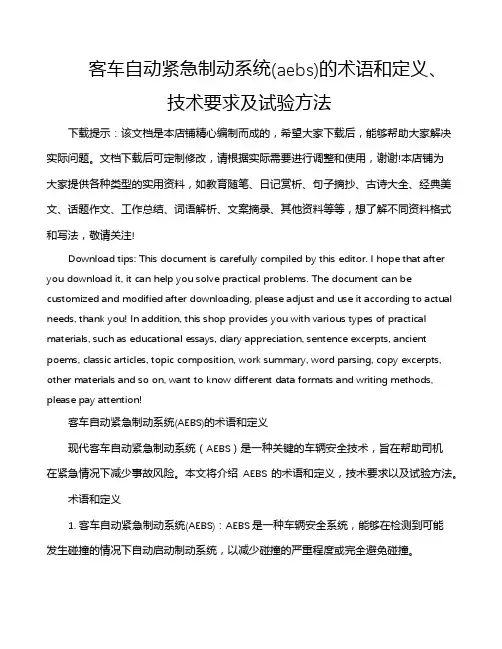 客车自动紧急制动系统(aebs)的术语和定义、技术要求及试验方法

下载提示：该文档是本店铺精心编制而成的，希望大家下载后，能够帮助大家解决实际问题。文档下载后可定制修改，请根据实际需要进行调整和使用，谢谢!本店铺为大家提供各种类型的实用资料，如教育随笔、日记赏析、句子摘抄、古诗大全、经典美文、话题作文、工作总结、词语解析、文案摘录、其他资料等等，想了解不同资料格式和写法，敬请关注!

Download tips: This document is carefully compiled by this editor. I hope that after you download it, it can help you solve practical problems. The document can be customized and modified after downloading, please adjust and use it according to actual needs, thank you! In addition, this shop provides you with various types of practical materials, such as educational essays, diary appreciation, sentence excerpts, ancient poems, classic articles, topic composition, work summary, word parsing, copy excerpts, other materials and so on, want to know different data formats and writing methods, please pay attention!

客车自动紧急制动系统(AEBS)的术语和定义

现代客车自动紧急制动系统（AEBS）是一种关键的车辆安全技术，旨在帮助司机在紧急情况下减少事故风险。本文将介绍 AEBS 的术语和定义，技术要求以及试验方法。

术语和定义

1. 客车自动紧急制动系统(AEBS)：AEBS 是一种车辆安全系统，能够在检测到可能发生碰撞的情况下自动启动制动系统，以减少碰撞的严重程度或完全避免碰撞。